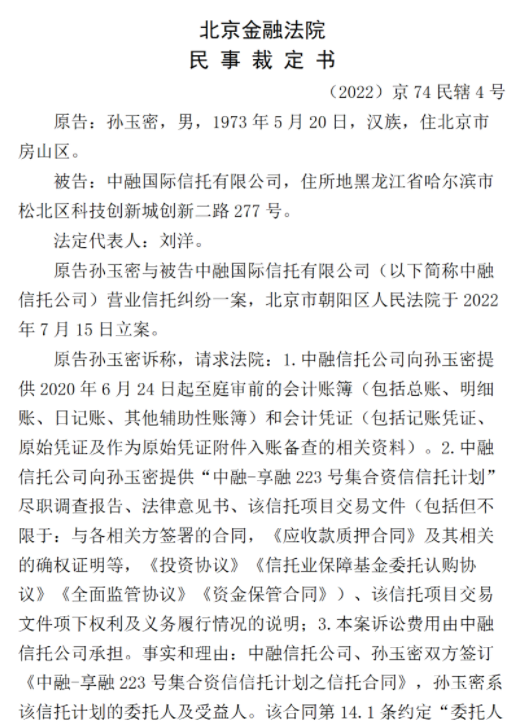 北京金融法院
民 事 裁 定 书

（2022）京 74 民辖 4 号

原告：孙玉密，男，1973 年 5 月 20 日，汉族，住北京市房山区。

被告：中融国际信托有限公司，住所地黑龙江省哈尔滨市松北区科技创新城创新二路 277 号。

法定代表人：刘洋。

原告孙玉密与被告中融国际信托有限公司（以下简称中融信托公司）营业信托纠纷一案，北京市朝阳区人民法院于 2022 年 7 月 15 日立案。

原告孙玉密诉称，请求法院：1. 中融信托公司向孙玉密提供 2020 年 6 月 24 日起至庭审前的会计账簿（包括总账、明细账、日记账、其他辅助性账簿）和会计凭证（包括记账凭证、原始凭证及作为原始凭证附件入账备查的相关资料）。2. 中融信托公司向孙玉密提供“中融-享融 223 号集合资信信托计划”尽职调查报告、法律意见书、该信托项目交易文件（包括但不限于：与各相关方签署的合同，《应收款质押合同》及其相关的确权证明等，《投资协议》《信托业保障基金委托认购协议》《全面监管协议》《资金保管合同》）、该信托项目交易文件项下权利及义务履行情况的说明；3. 本案诉讼费用由中融信托公司承担。事实和理由：中融信托公司、孙玉密双方签订《中融-享融 223 号集合资信信托计划之信托合同》，孙玉密系该信托计划的委托人及受益人。该合同第 14.1 条约定“委托人